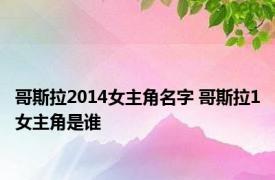 哥斯拉2014女主角名字 哥斯拉1女主角是谁